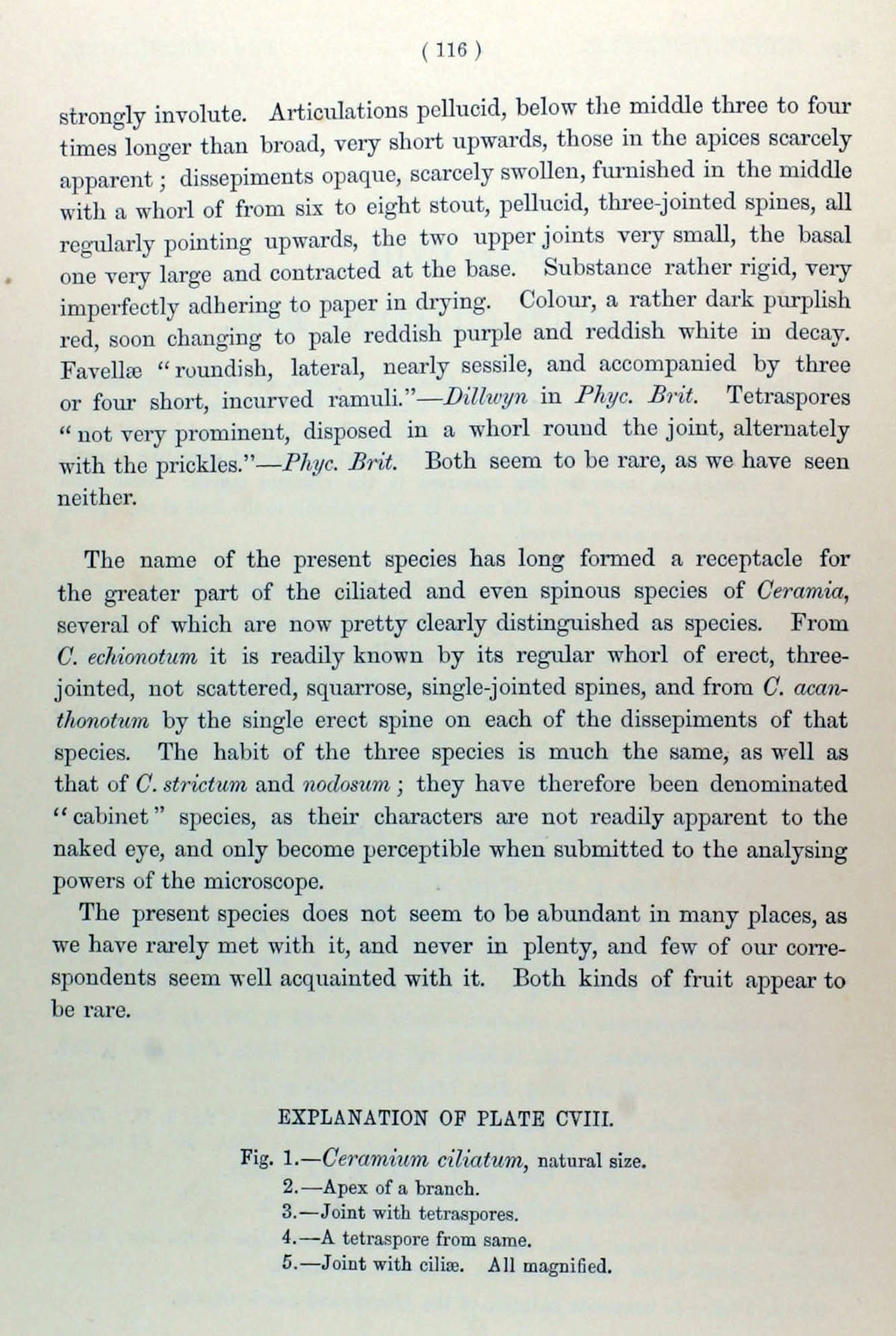 ( 116 )

strongly involute. Articulations pellucid, below the middle three to four times longer than broad, very short upwards, those in the apices scarcely apparent; dissepiments opaque, scarcely swollen, furnished in the middle with a whorl of from six to eight stout, pellucid, three-jointed spines, all regularly pointing upwards, the two upper joints very small, the basal one very large and contracted at the base. Substance rather rigid, very imperfectly adhering to paper in drying. Colour, a rather dark purplish red, soon changing to pale reddish purple and reddish white in decay. Favellæ "roundish, lateral, nearly sessile, and accompanied by three or four short, incurved ramuli."—Dillwyn in Phyc. Brit. Tetraspores "not very prominent, disposed in a whorl round the joint, alternately with the prickles."—Phyc. Brit. Both seem to be rare, as we have seen neither.

The name of the present species has long formed a receptacle for the greater part of the ciliated and even spinous species of Ceramia, several of which are now pretty clearly distinguished as species. From C. echionotum it is readily known by its regular whorl of erect, three-jointed, not scattered, squarrose, single-jointed spines, and from C. acanthonotum by the single erect spine on each of the dissepiments of that species. The habit of the three species is much the same, as well as that of C. strictum and nodosum; they have therefore been denominated "cabinet" species, as their characters are not readily apparent to the naked eye, and only become perceptible when submitted to the analysing powers of the microscope.

The present species does not seem to be abundant in many places, as we have rarely met with it, and never in plenty, and few of our correspondents seem well acquainted with it. Both kinds of fruit appear to be rare.

EXPLANATION OF PLATE CVIII.

Fig. 1.—Ceramium ciliatum, natural size.
2.—Apex of a branch.
3.—Joint with tetraspores.
4.—A tetraspore from same.
5.—Joint with ciliæ. All magnified.